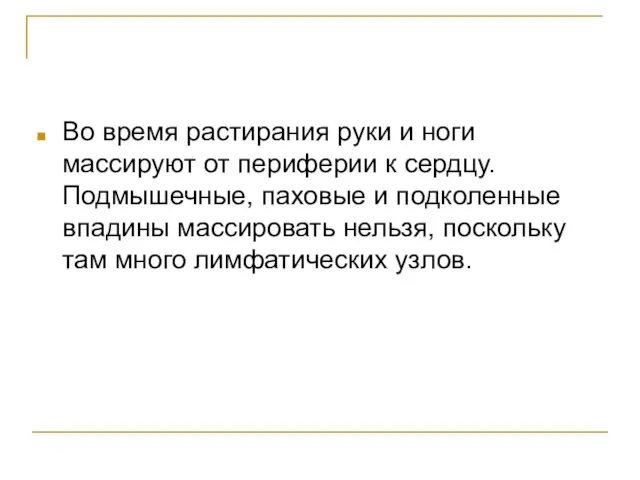 Во время растирания руки и ноги массируют от периферии к сердцу. Подмышечные, паховые и подколенные впадины массировать нельзя, поскольку там много лимфатических узлов.